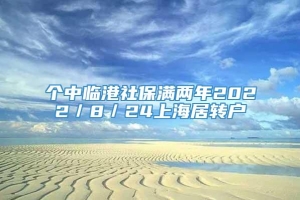 个中临港社保满两年2022／8／24上海居转户